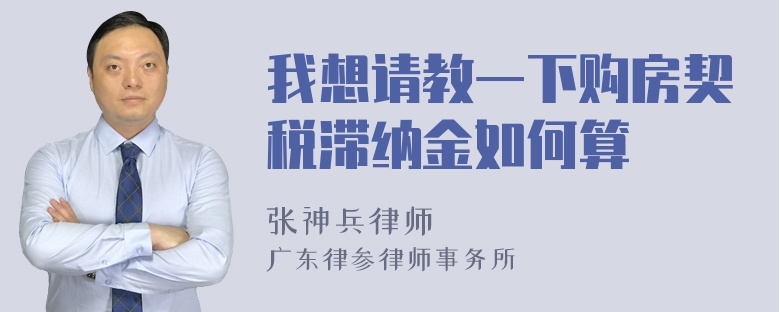 我想请教一下购房契税滞纳金如何算

张神兵律师
广东律参律师事务所